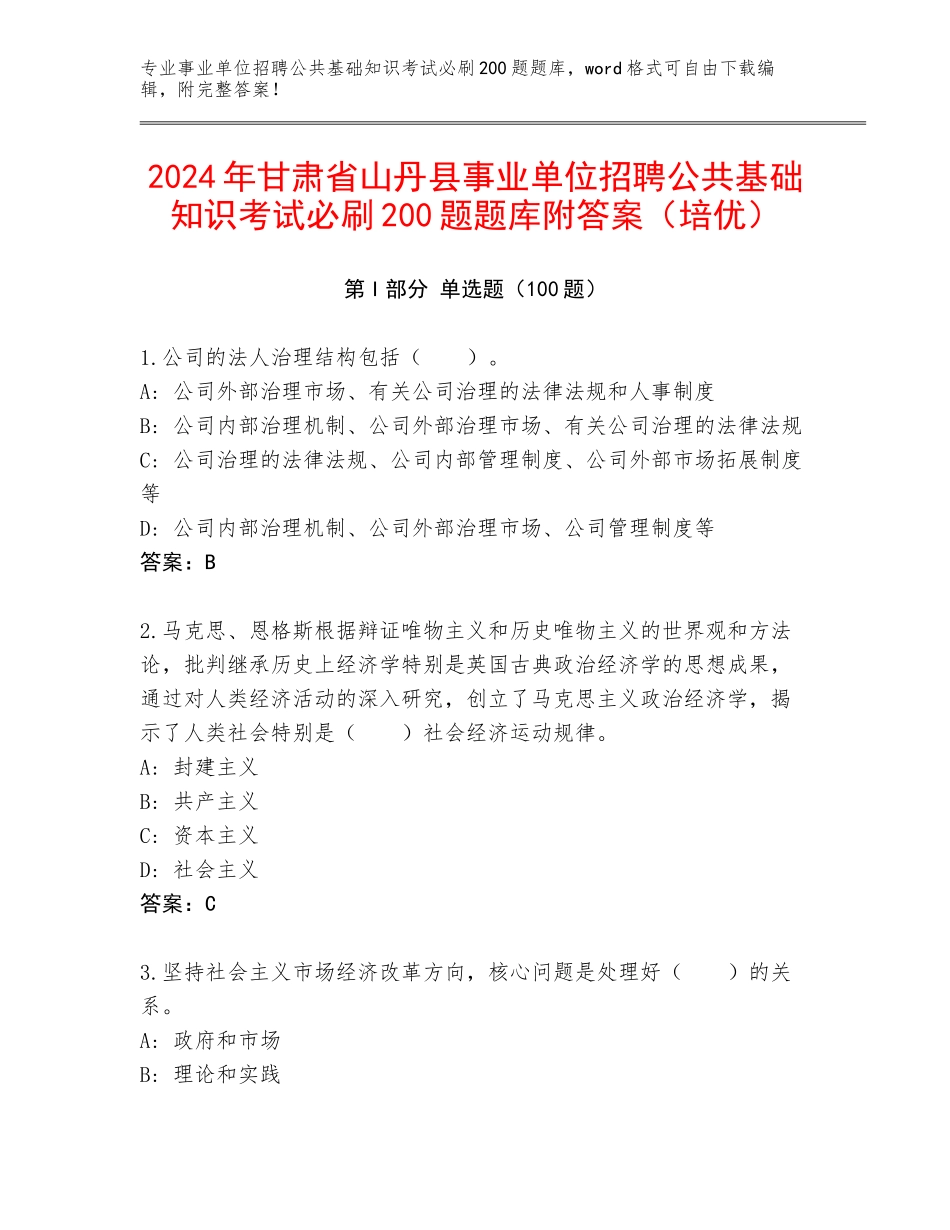 专业事业单位招聘公共基础知识考试必刷200题题库，word格式可自由下载编辑，附完整答案！

2024年甘肃省山丹县事业单位招聘公共基础知识考试必刷200题题库附答案（培优）

第Ⅰ部分 单选题（100题）

1.公司的法人治理结构包括（　　）。
A：公司外部治理市场、有关公司治理的法律法规和人事制度
B：公司内部治理机制、公司外部治理市场、有关公司治理的法律法规
C：公司治理的法律法规、公司内部管理制度、公司外部市场拓展制度等
D：公司内部治理机制、公司外部治理市场、公司管理制度等
答案：B

2.马克思、恩格斯根据辩证唯物主义和历史唯物主义的世界观和方法论，批判继承历史上经济学特别是英国古典政治经济学的思想成果，通过对人类经济活动的深入研究，创立了马克思主义政治经济学，揭示了人类社会特别是（　　）社会经济运动规律。
A：封建主义
B：共产主义
C：资本主义
D：社会主义
答案：C

3.坚持社会主义市场经济改革方向，核心问题是处理好（　　）的关系。
A：政府和市场
B：理论和实践